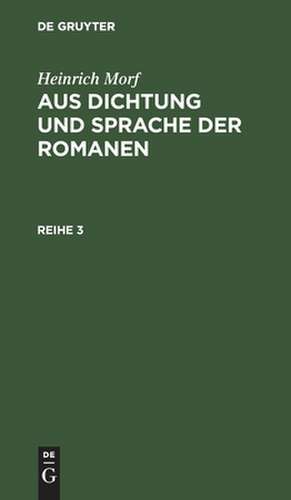 DE GRUYTER

Heinrich Morf

AUS DICHTUNG UND SPRACHE DER ROMANEN

REIHE 3

DE
G